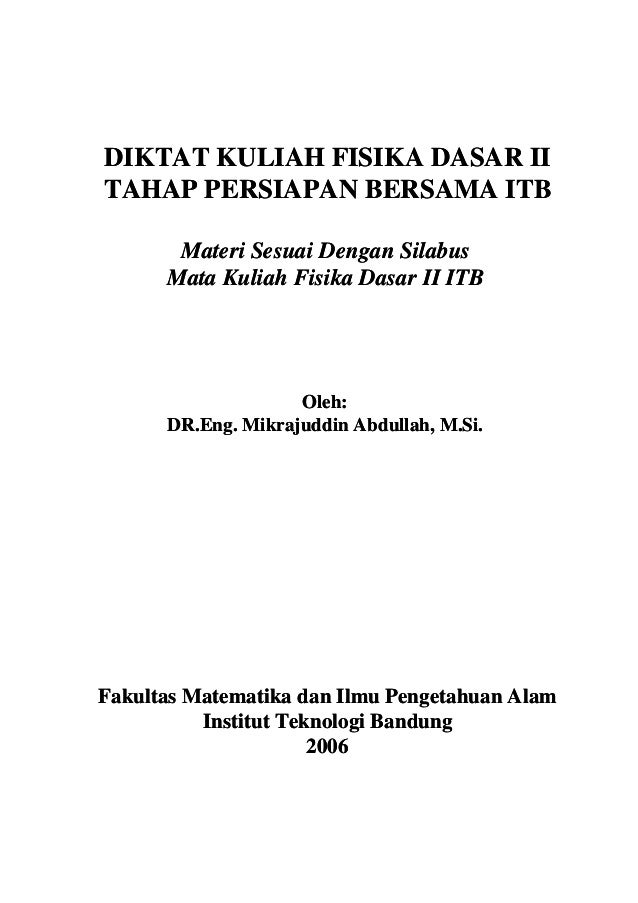 DIKTAT KULIAH FISIKA DASAR II
TAHAP PERSIAPAN BERSAMA ITB

Materi Sesuai Dengan Silabus
Mata Kuliah Fisika Dasar II ITB

Oleh:
DR.Eng. Mikrajuddin Abdullah, M.Si.

Fakultas Matematika dan Ilmu Pengetahuan Alam
Institut Teknologi Bandung
2006